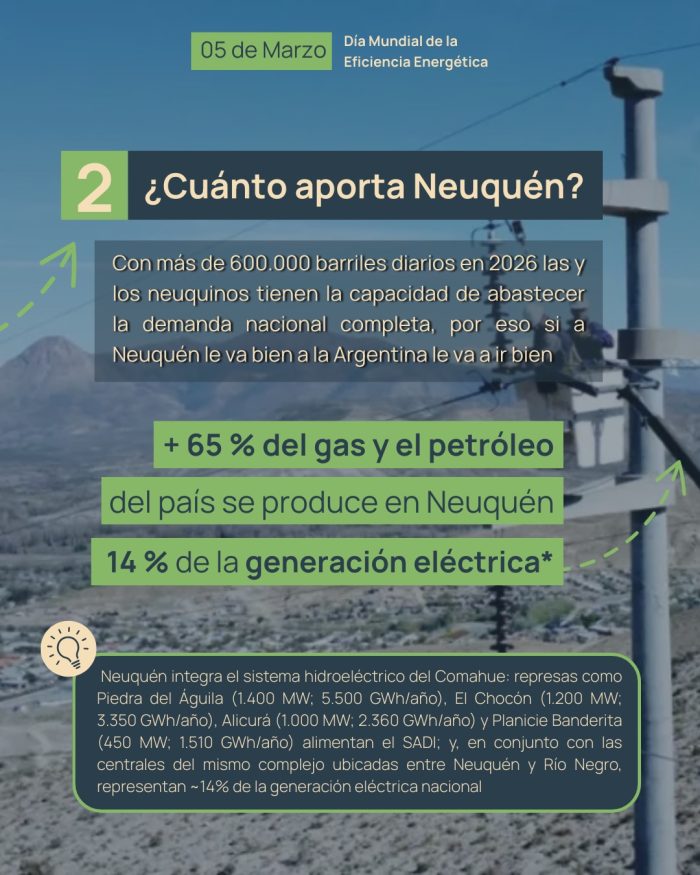 05 de Marzo

Día Mundial de la
Eficiencia Energética

2 ¿Cuánto aporta Neuquén?

Con más de 600.000 barriles diarios en 2026 las y los neuquinos tienen la capacidad de abastecer la demanda nacional completa, por eso si a Neuquén le va bien a la Argentina le va a ir bien

+ 65 % del gas y el petróleo
del país se produce en Neuquén
14 % de la generación eléctrica*

Neuquén integra el sistema hidroeléctrico del Comahue: represas como Piedra del Águila (1.400 MW; 5.500 GWh/año), El Chocón (1.200 MW; 3.350 GWh/año), Alicurá (1.000 MW; 2.360 GWh/año) y Planicie Banderita (450 MW; 1.510 GWh/año) alimentan el SADI; y, en conjunto con las centrales del mismo complejo ubicadas entre Neuquén y Río Negro, representan ~14% de la generación eléctrica nacional